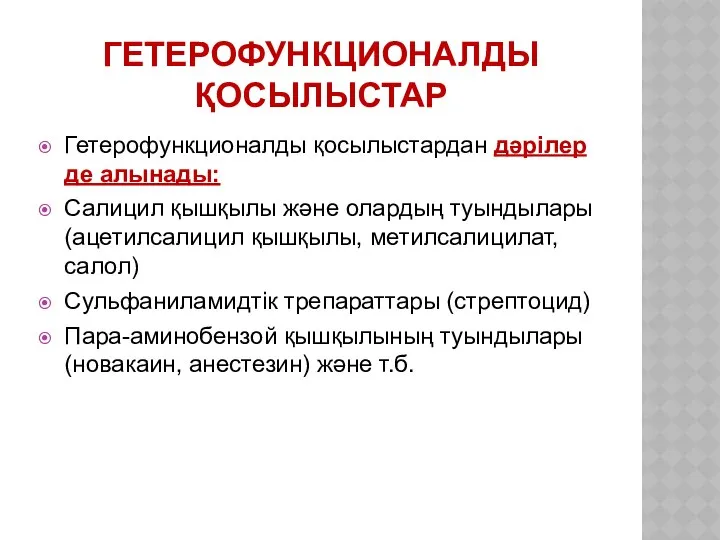 ГЕТЕРОФУНКЦИОНАЛДЫ ҚОСЫЛЫСТАР

Гетерофункционалды қосылыстардан дәрілер де алынады:

Салицил қышқылы және олардың туындылары (ацетилсалицил қышқылы, метилсалицилат, салол)

Сульфаниламидтік трепараттары (стрептоцид)

Пара-аминобензой қышқылының туындылары (новакаин, анестезин) және т.б.